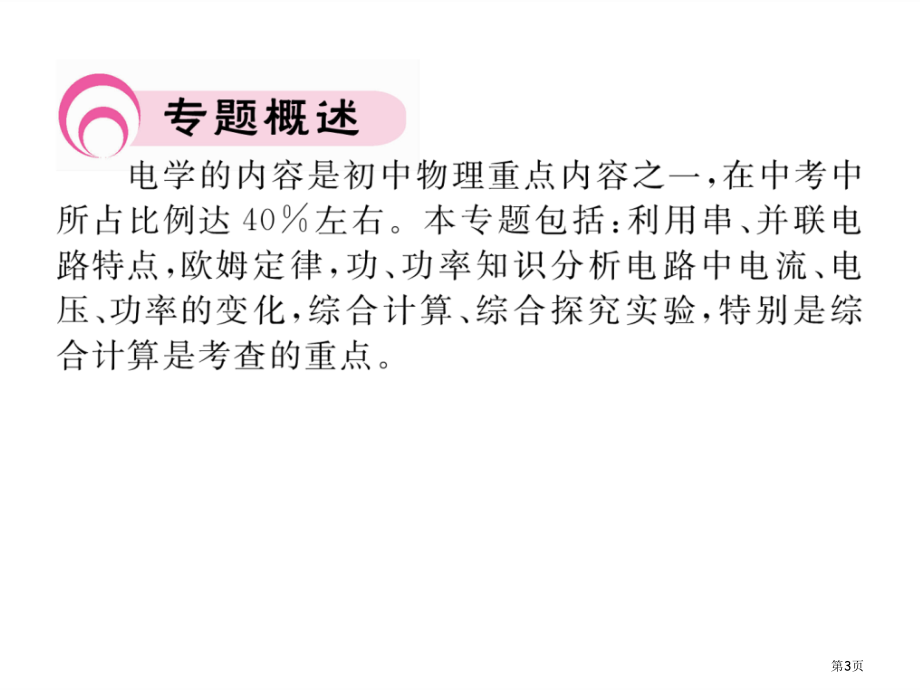 专题概述

电学的内容是初中物理重点内容之一，在中考中所占比例达40％左右。本专题包括：利用串、并联电路特点，欧姆定律，功、功率知识分析电路中电流、电压、功率的变化，综合计算、综合探究实验，特别是综合计算是考查的重点。

第3页